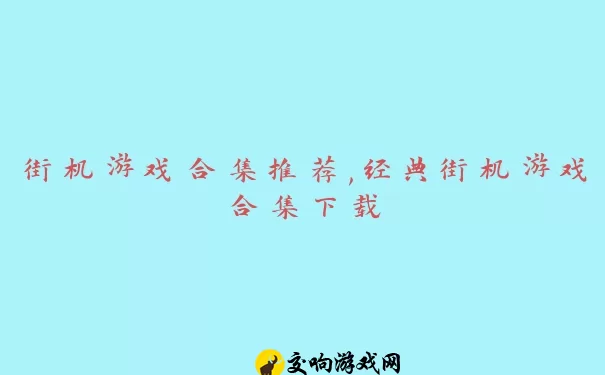 街机游戏合集推荐,经典街机游戏合集下载

交响游戏网